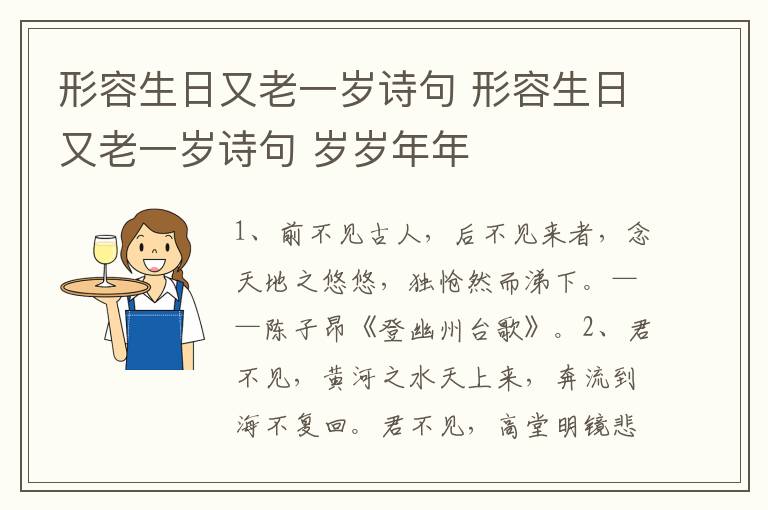 形容生日又老一岁诗句 形容生日又老一岁诗句 岁岁年年

1、前不见古人，后不见来者，念天地之悠悠，独怆然而涕下。——陈子昂《登幽州台歌》。2、君不见，黄河之水天上来，奔流到海不复回。君不见，高堂明镜悲